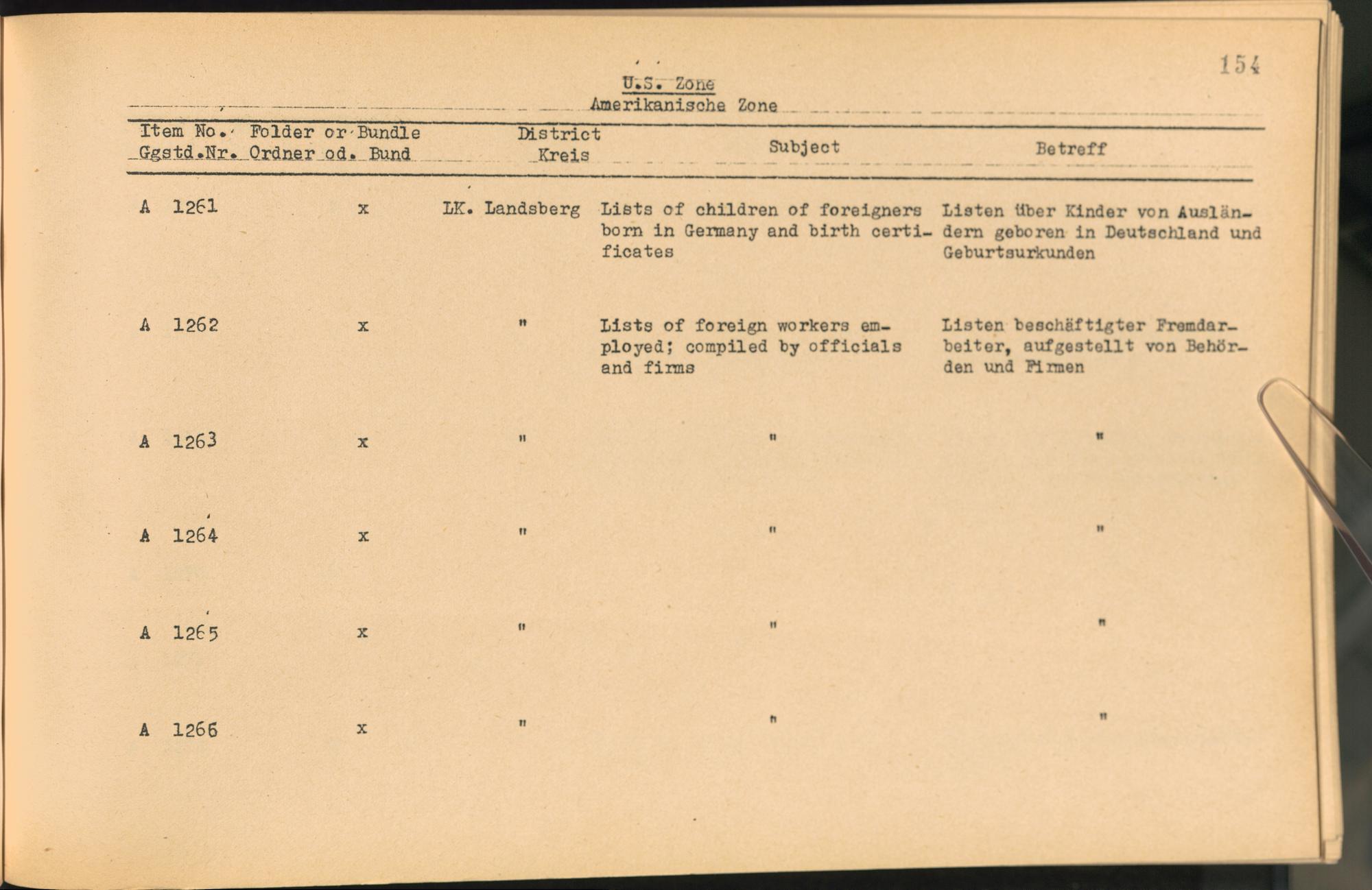 154

U.S. Zone
Amerikanische Zone

| Item No. Ggstd.Nr. | Folder or Bundle Ordner od. Bund | District Kreis | Subject | Betreff |
|---|---|---|---|---|
| A 1261 | x | LK. Landsberg | Lists of children of foreigners born in Germany and birth certificates | Listen über Kinder von Ausländern geboren in Deutschland und Geburtsurkunden |
| A 1262 | x | " | Lists of foreign workers employed; compiled by officials and firms | Listen beschäftigter Fremdarbeiter, aufgestellt von Behörden und Firmen |
| A 1263 | x | " | " | " |
| A 1264 | x | " | " | " |
| A 1265 | x | " | " | " |
| A 1266 | x | " | " | " |